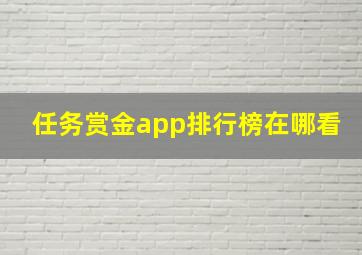 任务赏金app排行榜在哪看